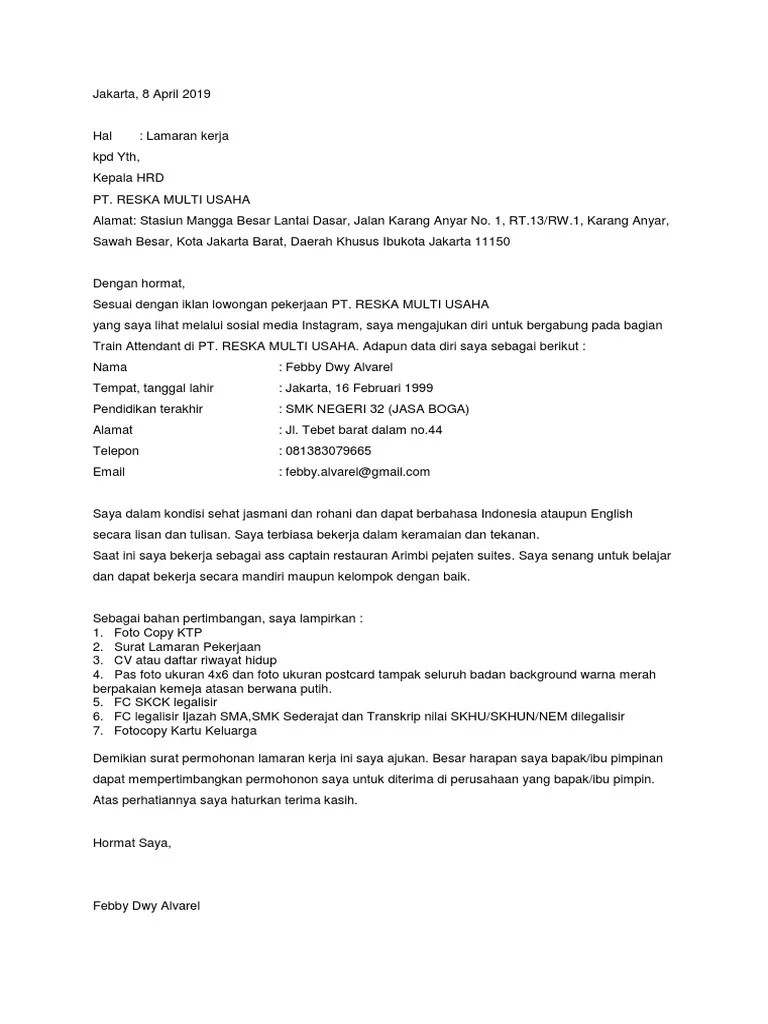 Jakarta, 8 April 2019

Hal : Lamaran kerja
kpd Yth,
Kepala HRD
PT. RESKA MULTI USAHA
Alamat: Stasiun Mangga Besar Lantai Dasar, Jalan Karang Anyar No. 1, RT.13/RW.1, Karang Anyar, Sawah Besar, Kota Jakarta Barat, Daerah Khusus Ibukota Jakarta 11150

Dengan hormat,
Sesuai dengan iklan lowongan pekerjaan PT. RESKA MULTI USAHA
yang saya lihat melalui sosial media Instagram, saya mengajukan diri untuk bergabung pada bagian Train Attendant di PT. RESKA MULTI USAHA. Adapun data diri saya sebagai berikut :
Nama : Febby Dwy Alvarel
Tempat, tanggal lahir : Jakarta, 16 Februari 1999
Pendidikan terakhir : SMK NEGERI 32 (JASA BOGA)
Alamat : Jl. Tebet barat dalam no.44
Telepon : 081383079665
Email : febby.alvarel@gmail.com

Saya dalam kondisi sehat jasmani dan rohani dan dapat berbahasa Indonesia ataupun English secara lisan dan tulisan. Saya terbiasa bekerja dalam keramaian dan tekanan.
Saat ini saya bekerja sebagai ass captain restauran Arimbi pejaten suites. Saya senang untuk belajar dan dapat bekerja secara mandiri maupun kelompok dengan baik.

Sebagai bahan pertimbangan, saya lampirkan :
1. Foto Copy KTP
2. Surat Lamaran Pekerjaan
3. CV atau daftar riwayat hidup
4. Pas foto ukuran 4x6 dan foto ukuran postcard tampak seluruh badan background warna merah berpakaian kemeja atasan berwana putih.
5. FC SKCK legalisir
6. FC legalisir Ijazah SMA,SMK Sederajat dan Transkrip nilai SKHU/SKHUN/NEM dilegalisir
7. Fotocopy Kartu Keluarga

Demikian surat permohonan lamaran kerja ini saya ajukan. Besar harapan saya bapak/ibu pimpinan dapat mempertimbangkan permohonon saya untuk diterima di perusahaan yang bapak/ibu pimpin.
Atas perhatiannya saya haturkan terima kasih.

Hormat Saya,

Febby Dwy Alvarel